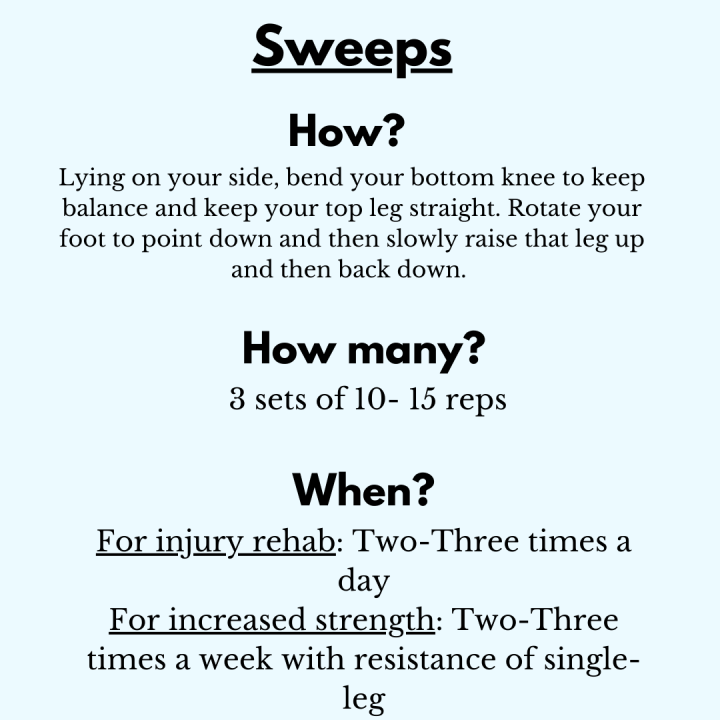 Sweeps

How?

Lying on your side, bend your bottom knee to keep balance and keep your top leg straight. Rotate your foot to point down and then slowly raise that leg up and then back down.

How many?

3 sets of 10- 15 reps

When?

For injury rehab: Two-Three times a day
For increased strength: Two-Three times a week with resistance of single-leg